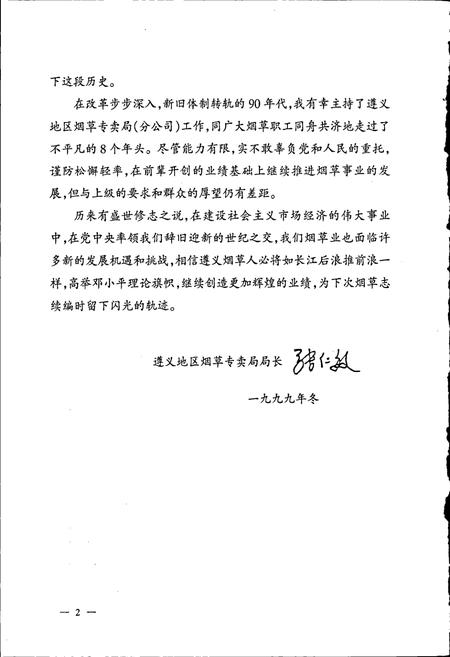 下这段历史。

在改革步步深入，新旧体制转轨的90年代，我有幸主持了遵义地区烟草专卖局(分公司)工作，同广大烟草职工同舟共济地走过了不平凡的8个年头。尽管能力有限，实不敢辜负党和人民的重托，谨防松懈轻率，在前辈开创的业绩基础上继续推进烟草事业的发展，但与上级的要求和群众的厚望仍有差距。

历来有盛世修志之说，在建设社会主义市场经济的伟大事业中，在党中央率领我们辞旧迎新的世纪之交，我们烟草业也面临许多新的发展机遇和挑战，相信遵义烟草人必将如长江后浪推前浪一样，高举邓小平理论旗帜，继续创造更加辉煌的业绩，为下次烟草志续编时留下闪光的轨迹。

遵义地区烟草专卖局局长 张仁敏

一九九九年冬

— 2 —